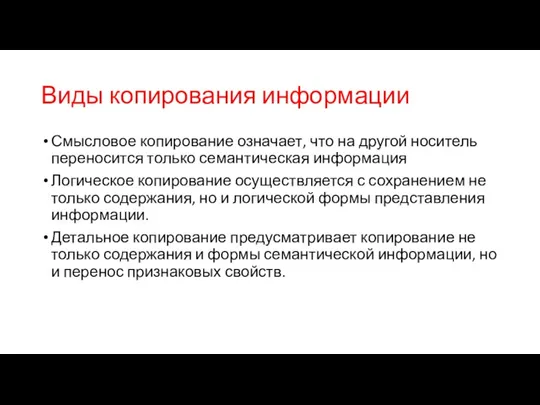 Виды копирования информации

• Смысловое копирование означает, что на другой носитель переносится только семантическая информация

• Логическое копирование осуществляется с сохранением не только содержания, но и логической формы представления информации.

• Детальное копирование предусматривает копирование не только содержания и формы семантической информации, но и перенос признаковых свойств.